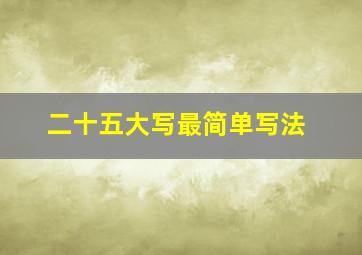 二十五大写最简单写法